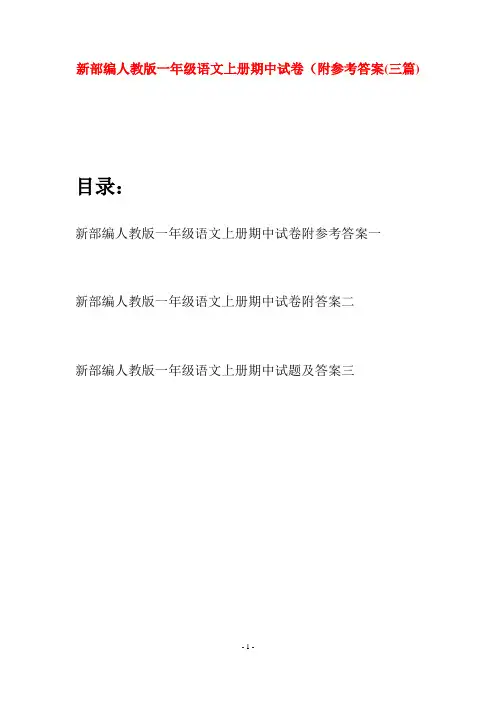 新部编人教版一年级语文上册期中试卷（附参考答案(三篇)

目录：

新部编人教版一年级语文上册期中试卷附参考答案一

新部编人教版一年级语文上册期中试卷附答案二

新部编人教版一年级语文上册期中试题及答案三

- 1 -